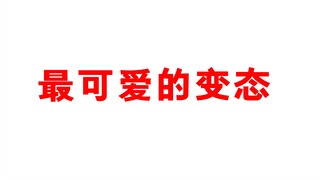 最可爱的变态